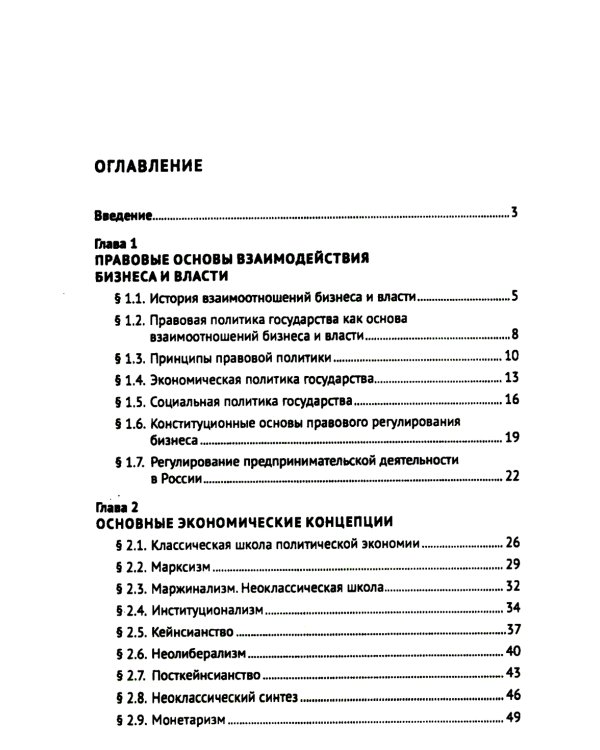 ОГЛАВЛЕНИЕ

Введение 3

Глава 1
ПРАВОВЫЕ ОСНОВЫ ВЗАИМОДЕЙСТВИЯ БИЗНЕСА И ВЛАСТИ

§ 1.1. История взаимоотношений бизнеса и власти 5

§ 1.2. Правовая политика государства как основа взаимоотношений бизнеса и власти 8

§ 1.3. Принципы правовой политики 10

§ 1.4. Экономическая политика государства 13

§ 1.5. Социальная политика государства 16

§ 1.6. Конституционные основы правового регулирования бизнеса 19

§ 1.7. Регулирование предпринимательской деятельности в России 22

Глава 2
ОСНОВНЫЕ ЭКОНОМИЧЕСКИЕ КОНЦЕПЦИИ

§ 2.1. Классическая школа политической экономии 26

§ 2.2. Марксизм 29

§ 2.3. Маржинализм. Неоклассическая школа 32

§ 2.4. Институционализм 34

§ 2.5. Кейнсианство 37

§ 2.6. Неолиберализм 40

§ 2.7. Посткейнсианство 43

§ 2.8. Неоклассический синтез 46

§ 2.9. Монетаризм 49